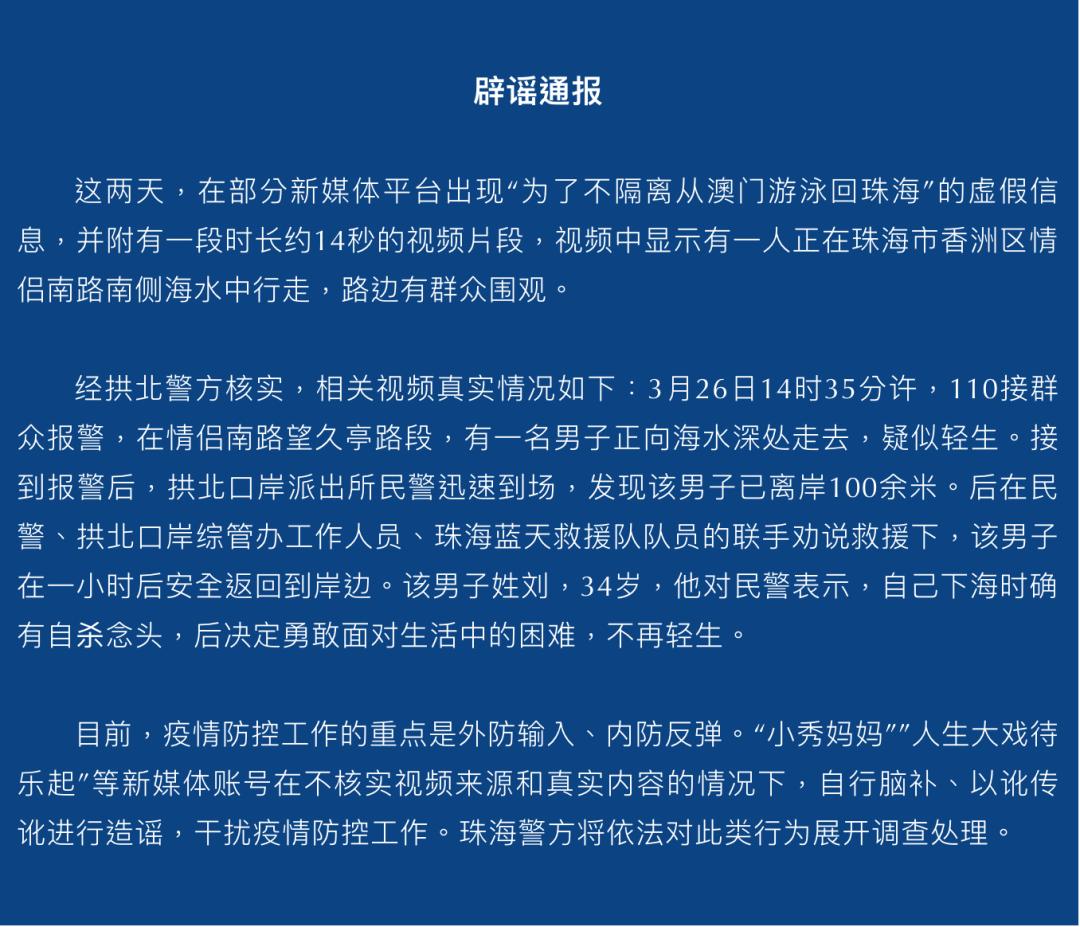 辟谣通报

这两天，在部分新媒体平台出现“为了不隔离从澳门游泳回珠海”的虚假信息，并附有一段时长约14秒的视频片段，视频中显示有一人正在珠海市香洲区情侣南路南侧海水中行走，路边有群众围观。

经拱北警方核实，相关视频真实情况如下：3月26日14时35分许，110接群众报警，在情侣南路望久亭路段，有一名男子正向海水深处走去，疑似轻生。接到报警后，拱北口岸派出所民警迅速到场，发现该男子已离岸100余米。后在民警、拱北口岸综管办工作人员、珠海蓝天救援队队员的联手劝说救援下，该男子在一小时后安全返回到岸边。该男子姓刘，34岁，他对民警表示，自己下海时确有自杀念头，后决定勇敢面对生活中的困难，不再轻生。

目前，疫情防控工作的重点是外防输入、内防反弹。“小秀妈妈”“人生大戏待乐起”等新媒体账号在不核实视频来源和真实内容的情况下，自行脑补、以讹传讹进行造谣，干扰疫情防控工作。珠海警方将依法对此类行为展开调查处理。